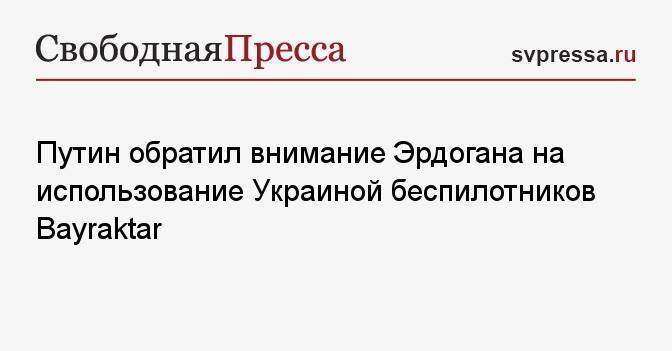 СвободнаяПресса

svpressa.ru

Путин обратил внимание Эрдогана на использование Украиной беспилотников Bayraktar